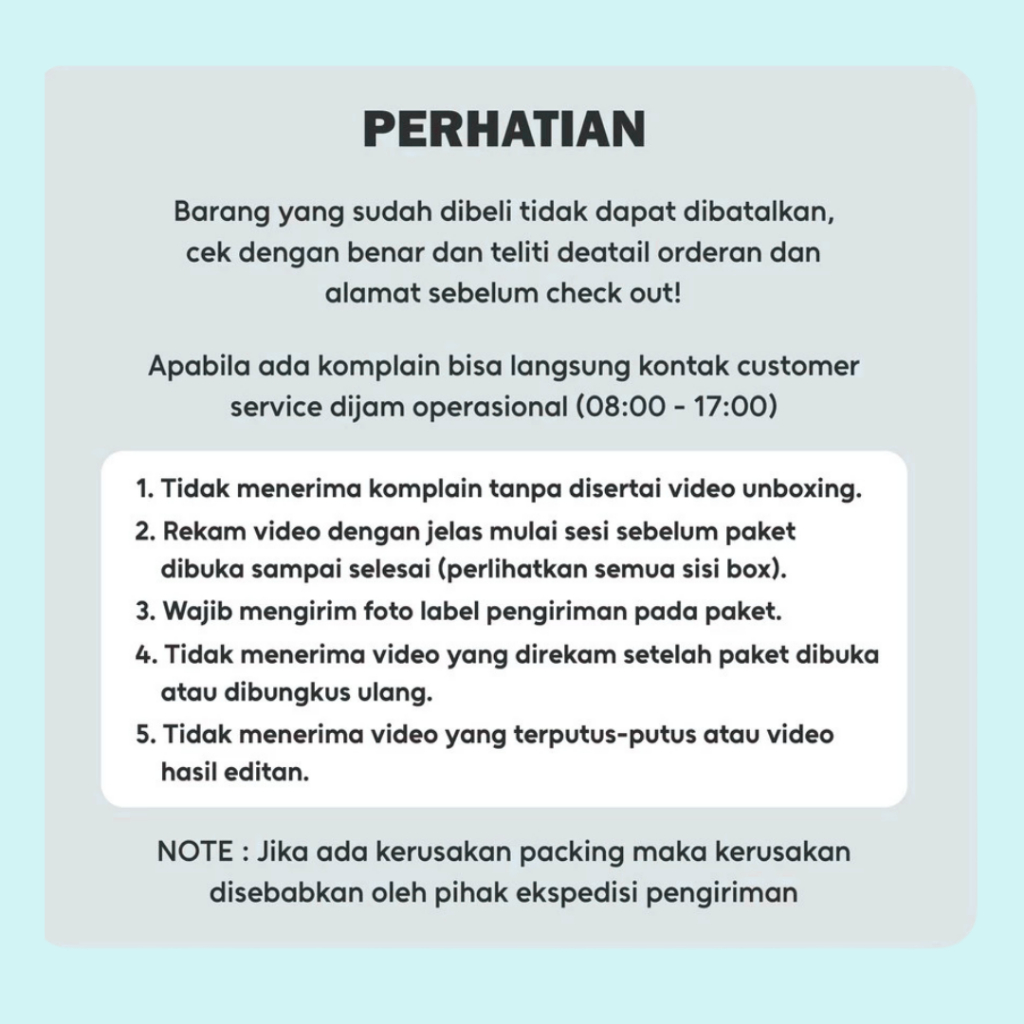 PERHATIAN

Barang yang sudah dibeli tidak dapat dibatalkan, cek dengan benar dan teliti deatail orderan dan alamat sebelum check out!

Apabila ada komplain bisa langsung kontak customer service dijam operasional (08:00 - 17:00)

1. Tidak menerima komplain tanpa disertai video unboxing.
2. Rekam video dengan jelas mulai sesi sebelum paket dibuka sampai selesai (perlihatkan semua sisi box).
3. Wajib mengirim foto label pengiriman pada paket.
4. Tidak menerima video yang direkam setelah paket dibuka atau dibungkus ulang.
5. Tidak menerima video yang terputus-putus atau video hasil editan.

NOTE : Jika ada kerusakan packing maka kerusakan disebabkan oleh pihak ekspedisi pengiriman